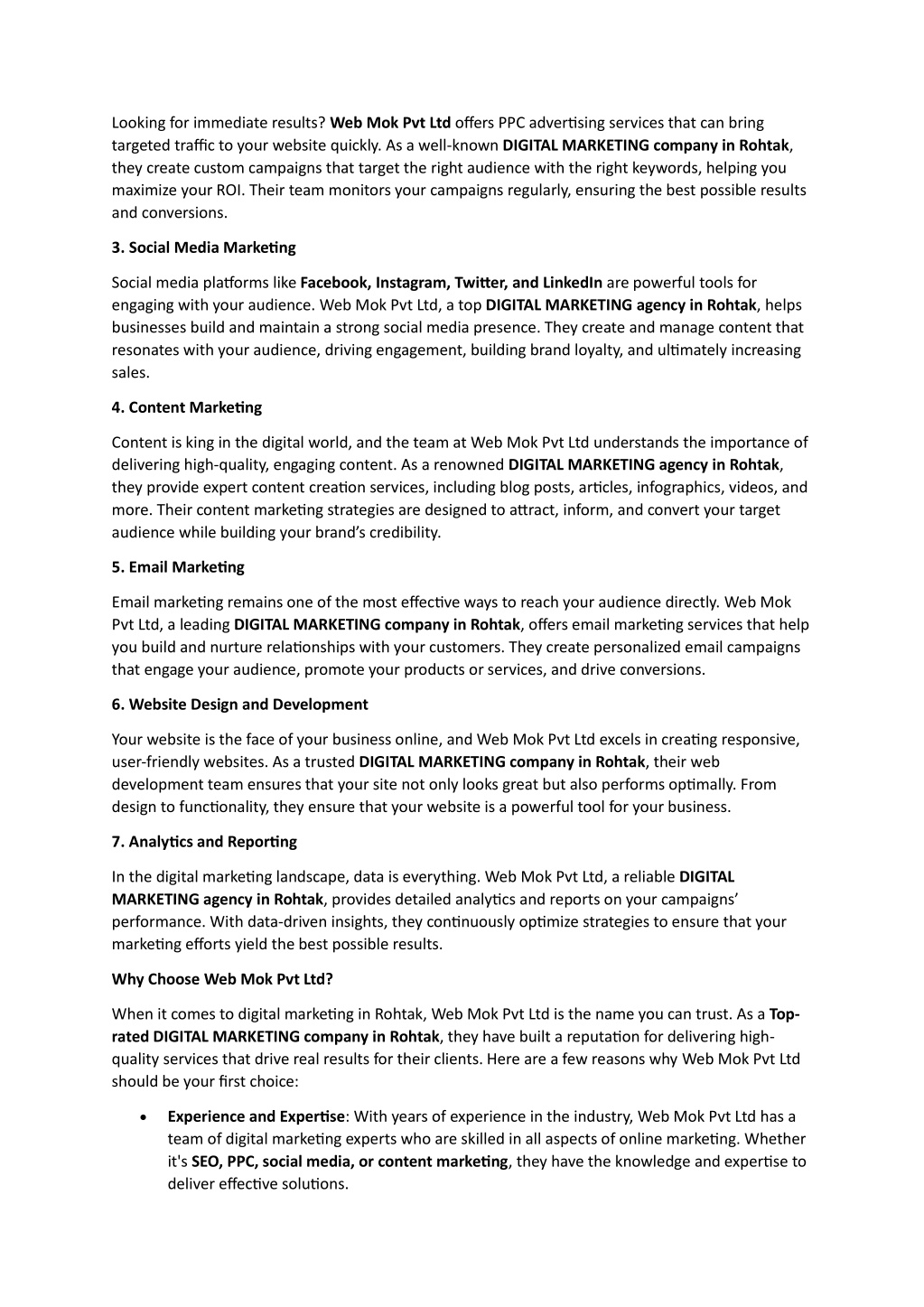 Looking for immediate results? Web Mok Pvt Ltd offers PPC advertising services that can bring targeted traffic to your website quickly. As a well-known DIGITAL MARKETING company in Rohtak, they create custom campaigns that target the right audience with the right keywords, helping you maximize your ROI. Their team monitors your campaigns regularly, ensuring the best possible results and conversions.

3. Social Media Marketing

Social media platforms like Facebook, Instagram, Twitter, and LinkedIn are powerful tools for engaging with your audience. Web Mok Pvt Ltd, a top DIGITAL MARKETING agency in Rohtak, helps businesses build and maintain a strong social media presence. They create and manage content that resonates with your audience, driving engagement, building brand loyalty, and ultimately increasing sales.

4. Content Marketing

Content is king in the digital world, and the team at Web Mok Pvt Ltd understands the importance of delivering high-quality, engaging content. As a renowned DIGITAL MARKETING agency in Rohtak, they provide expert content creation services, including blog posts, articles, infographics, videos, and more. Their content marketing strategies are designed to attract, inform, and convert your target audience while building your brand's credibility.

5. Email Marketing

Email marketing remains one of the most effective ways to reach your audience directly. Web Mok Pvt Ltd, a leading DIGITAL MARKETING company in Rohtak, offers email marketing services that help you build and nurture relationships with your customers. They create personalized email campaigns that engage your audience, promote your products or services, and drive conversions.

6. Website Design and Development

Your website is the face of your business online, and Web Mok Pvt Ltd excels in creating responsive, user-friendly websites. As a trusted DIGITAL MARKETING company in Rohtak, their web development team ensures that your site not only looks great but also performs optimally. From design to functionality, they ensure that your website is a powerful tool for your business.

7. Analytics and Reporting

In the digital marketing landscape, data is everything. Web Mok Pvt Ltd, a reliable DIGITAL MARKETING agency in Rohtak, provides detailed analytics and reports on your campaigns' performance. With data-driven insights, they continuously optimize strategies to ensure that your marketing efforts yield the best possible results.

Why Choose Web Mok Pvt Ltd?

When it comes to digital marketing in Rohtak, Web Mok Pvt Ltd is the name you can trust. As a Top-rated DIGITAL MARKETING company in Rohtak, they have built a reputation for delivering high-quality services that drive real results for their clients. Here are a few reasons why Web Mok Pvt Ltd should be your first choice:

• Experience and Expertise: With years of experience in the industry, Web Mok Pvt Ltd has a team of digital marketing experts who are skilled in all aspects of online marketing. Whether it's SEO, PPC, social media, or content marketing, they have the knowledge and expertise to deliver effective solutions.